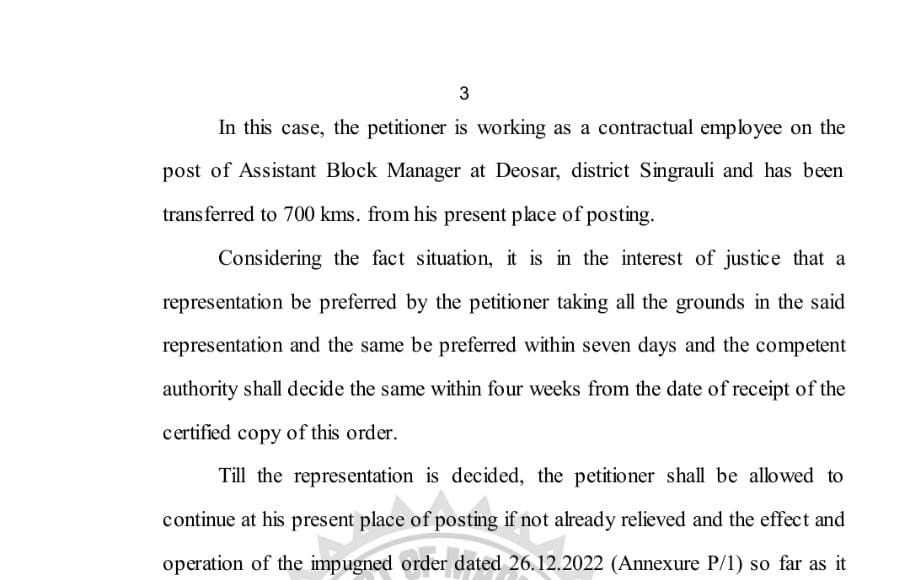 3

In this case, the petitioner is working as a contractual employee on the post of Assistant Block Manager at Deosar, district Singrauli and has been transferred to 700 kms. from his present place of posting.

Considering the fact situation, it is in the interest of justice that a representation be preferred by the petitioner taking all the grounds in the said representation and the same be preferred within seven days and the competent authority shall decide the same within four weeks from the date of receipt of the certified copy of this order.

Till the representation is decided, the petitioner shall be allowed to continue at his present place of posting if not already relieved and the effect and operation of the impugned order dated 26.12.2022 (Annexure P/1) so far as it